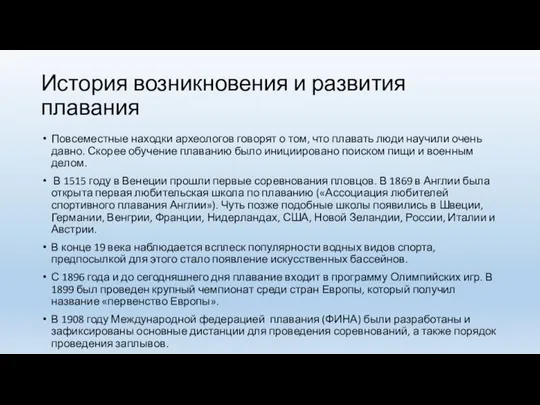 История возникновения и развития плавания

• Повсеместные находки археологов говорят о том, что плавать люди научили очень давно. Скорее обучение плаванию было инициировано поиском пищи и военным делом.

• В 1515 году в Венеции прошли первые соревнования пловцов. В 1869 в Англии была открыта первая любительская школа по плаванию («Ассоциация любителей спортивного плавания Англии»). Чуть позже подобные школы появились в Швеции, Германии, Венгрии, Франции, Нидерландах, США, Новой Зеландии, России, Италии и Австрии.

• В конце 19 века наблюдается всплеск популярности водных видов спорта, предпосылкой для этого стало появление искусственных бассейнов.

• С 1896 года и до сегодняшнего дня плавание входит в программу Олимпийских игр. В 1899 был проведен крупный чемпионат среди стран Европы, который получил название «первенство Европы».

• В 1908 году Международной федерацией плавания (ФИНА) были разработаны и зафиксированы основные дистанции для проведения соревнований, а также порядок проведения заплывов.